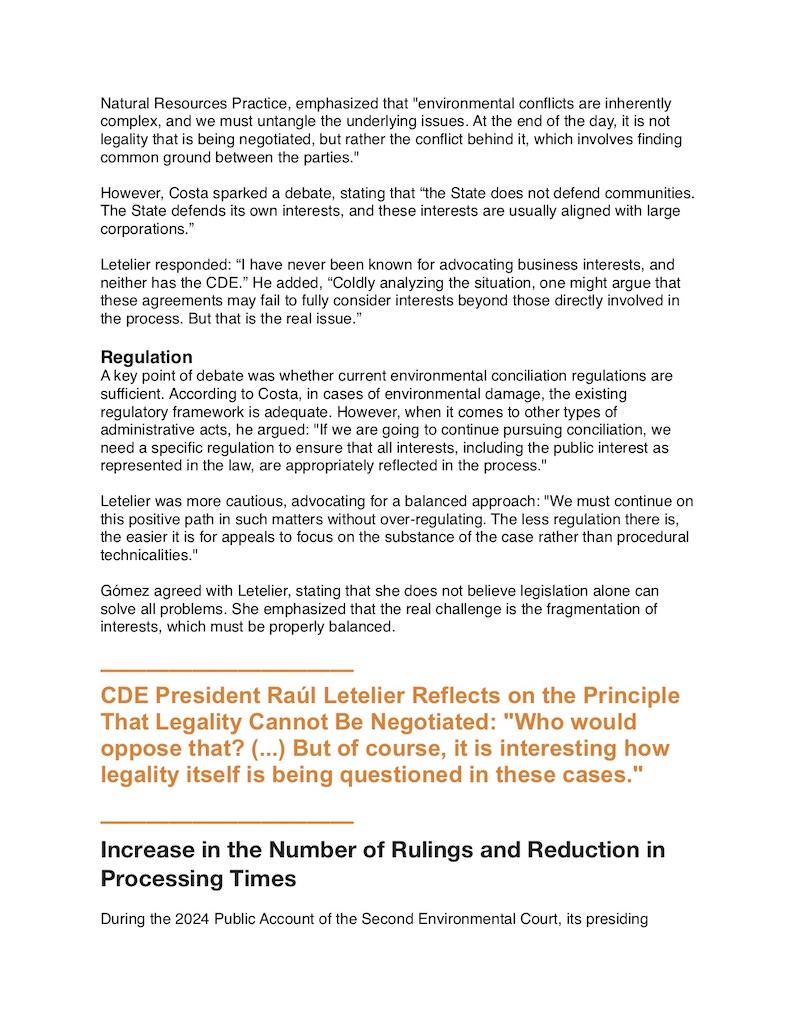 Natural Resources Practice, emphasized that "environmental conflicts are inherently complex, and we must untangle the underlying issues. At the end of the day, it is not legality that is being negotiated, but rather the conflict behind it, which involves finding common ground between the parties."

However, Costa sparked a debate, stating that “the State does not defend communities. The State defends its own interests, and these interests are usually aligned with large corporations.”

Letelier responded: “I have never been known for advocating business interests, and neither has the CDE.” He added, “Coldly analyzing the situation, one might argue that these agreements may fail to fully consider interests beyond those directly involved in the process. But that is the real issue.”

Regulation
A key point of debate was whether current environmental conciliation regulations are sufficient. According to Costa, in cases of environmental damage, the existing regulatory framework is adequate. However, when it comes to other types of administrative acts, he argued: "If we are going to continue pursuing conciliation, we need a specific regulation to ensure that all interests, including the public interest as represented in the law, are appropriately reflected in the process."

Letelier was more cautious, advocating for a balanced approach: "We must continue on this positive path in such matters without over-regulating. The less regulation there is, the easier it is for appeals to focus on the substance of the case rather than procedural technicalities."

Gómez agreed with Letelier, stating that she does not believe legislation alone can solve all problems. She emphasized that the real challenge is the fragmentation of interests, which must be properly balanced.

CDE President Raúl Letelier Reflects on the Principle That Legality Cannot Be Negotiated: "Who would oppose that? (...) But of course, it is interesting how legality itself is being questioned in these cases."

Increase in the Number of Rulings and Reduction in Processing Times

During the 2024 Public Account of the Second Environmental Court, its presiding